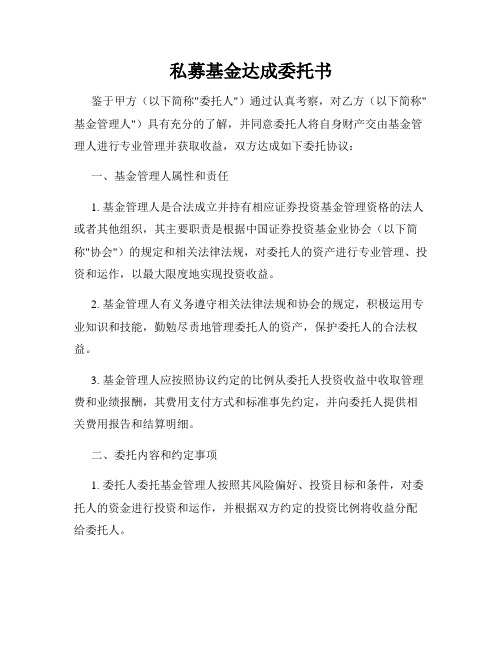 私募基金达成委托书

鉴于甲方（以下简称"委托人"）通过认真考察，对乙方（以下简称"基金管理人"）具有充分的了解，并同意委托人将自身财产交由基金管理人进行专业管理并获取收益，双方达成如下委托协议：

一、基金管理人属性和责任

1. 基金管理人是合法成立并持有相应证券投资基金管理资格的法人或者其他组织，其主要职责是根据中国证券投资基金业协会（以下简称"协会"）的规定和相关法律法规，对委托人的资产进行专业管理、投资和运作，以最大限度地实现投资收益。

2. 基金管理人有义务遵守相关法律法规和协会的规定，积极运用专业知识和技能，勤勉尽责地管理委托人的资产，保护委托人的合法权益。

3. 基金管理人应按照协议约定的比例从委托人投资收益中收取管理费和业绩报酬，其费用支付方式和标准事先约定，并向委托人提供相关费用报告和结算明细。

二、委托内容和约定事项

1. 委托人委托基金管理人按照其风险偏好、投资目标和条件，对委托人的资金进行投资和运作，并根据双方约定的投资比例将收益分配给委托人。